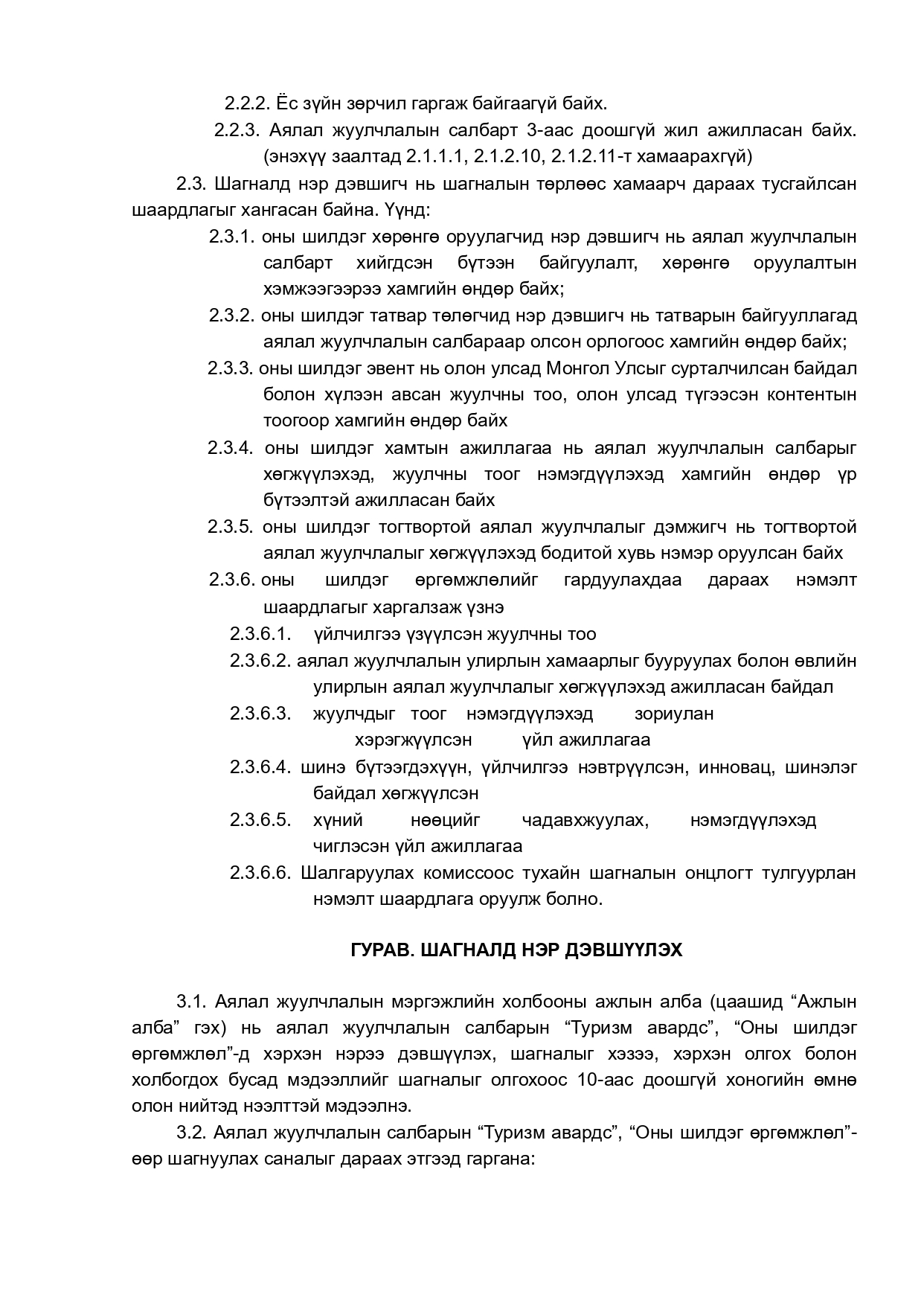 2.2.2. Ёс зүйн зөрчил гаргаж байгаагүй байх.

2.2.3. Аялал жуулчлалын салбарт 3-аас доошгүй жил ажилласан байх. (энэхүү заалтад 2.1.1.1, 2.1.2.10, 2.1.2.11-т хамаарахгүй)

2.3. Шагналд нэр дэвшигч нь шагналын төрлөөс хамаарч дараах тусгайлсан шаардлагыг хангасан байна. Үүнд:

2.3.1. оны шилдэг хөрөнгө оруулагчид нэр дэвшигч нь аялал жуулчлалын салбарт хийгдсэн бүтээн байгуулалт, хөрөнгө оруулалтын хэмжээгээрээ хамгийн өндөр байх;

2.3.2. оны шилдэг татвар төлөгчид нэр дэвшигч нь татварын байгууллагад аялал жуулчлалын салбараар олсон орлогоос хамгийн өндөр байх;

2.3.3. оны шилдэг эвент нь олон улсад Монгол Улсыг сурталчилсан байдал болон хүлээн авсан жуулчны тоо, олон улсад түгээсэн контентын тоогоор хамгийн өндөр байх

2.3.4. оны шилдэг хамтын ажиллагаа нь аялал жуулчлалын салбарыг хөгжүүлэхэд, жуулчны тоог нэмэгдүүлэхэд хамгийн өндөр үр бүтээлтэй ажилласан байх

2.3.5. оны шилдэг тогтвортой аялал жуулчлалыг дэмжигч нь тогтвортой аялал жуулчлалыг хөгжүүлэхэд бодитой хувь нэмэр оруулсан байх

2.3.6. оны шилдэг өргөмжлөлийг гардуулахдаа дараах нэмэлт шаардлагыг харгалзаж үзнэ

2.3.6.1. үйлчилгээ үзүүлсэн жуулчны тоо

2.3.6.2. аялал жуулчлалын улирлын хамаарлыг бууруулах болон өвлийн улирлын аялал жуулчлалыг хөгжүүлэхэд ажилласан байдал

2.3.6.3. жуулчдыг тоог нэмэгдүүлэхэд зориулан хэрэгжүүлсэн үйл ажиллагаа

2.3.6.4. шинэ бүтээгдэхүүн, үйлчилгээ нэвтрүүлсэн, инновац, шинэлэг байдал хөгжүүлсэн

2.3.6.5. хүний нөөцийг чадавхжуулах, нэмэгдүүлэхэд чиглэсэн үйл ажиллагаа

2.3.6.6. Шалгаруулах комиссоос тухайн шагналын онцлогт тулгуурлан нэмэлт шаардлага оруулж болно.

ГУРАВ. ШАГНАЛД НЭР ДЭВШҮҮЛЭХ

3.1. Аялал жуулчлалын мэргэжлийн холбооны ажлын алба (цаашид “Ажлын алба” гэх) нь аялал жуулчлалын салбарын “Туризм авардс”, “Оны шилдэг өргөмжлөл”-д хэрхэн нэрээ дэвшүүлэх, шагналыг хэзээ, хэрхэн олгох болон холбогдох бусад мэдээллийг шагналыг олгохоос 10-аас доошгүй хоногийн өмнө олон нийтэд нээлттэй мэдээлнэ.

3.2. Аялал жуулчлалын салбарын “Туризм авардс”, “Оны шилдэг өргөмжлөл”-өөр шагнуулах саналыг дараах этгээд гаргана: